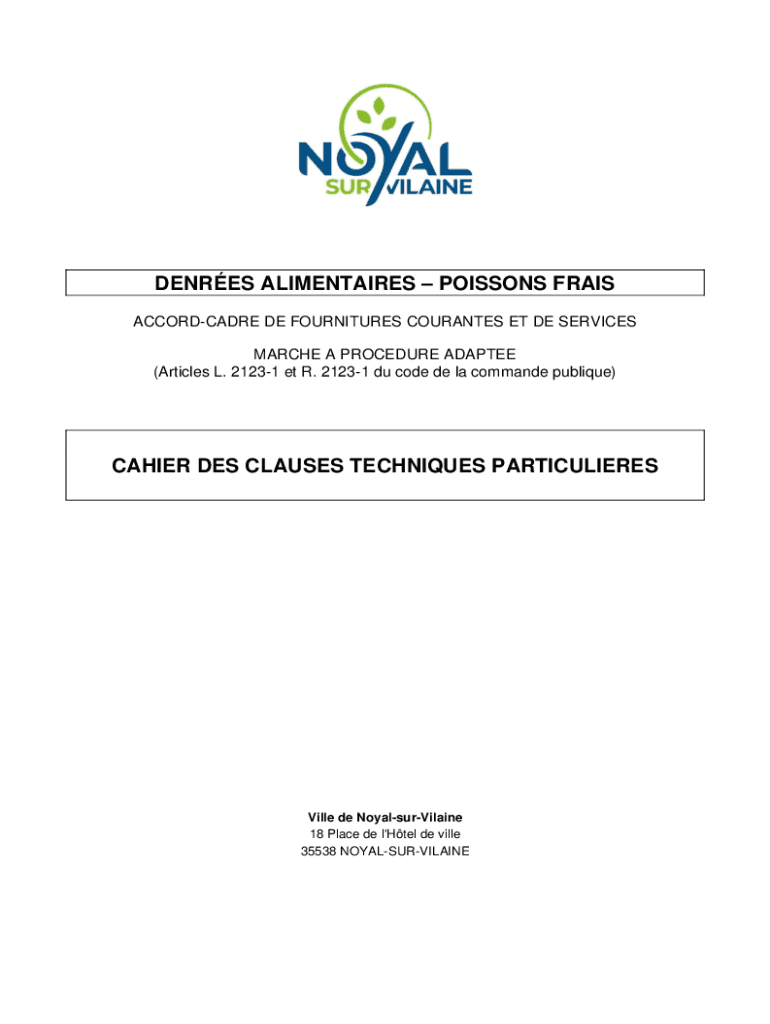 NOYAL SUR VILAINE

DENRÉES ALIMENTAIRES – POISSONS FRAIS

ACCORD-CADRE DE FOURNITURES COURANTES ET DE SERVICES

MARCHE A PROCEDURE ADAPTEE
(Articles L. 2123-1 et R. 2123-1 du code de la commande publique)

CAHIER DES CLAUSES TECHNIQUES PARTICULIERES

Ville de Noyal-sur-Vilaine
18 Place de l'Hôtel de ville
35538 NOYAL-SUR-VILAINE